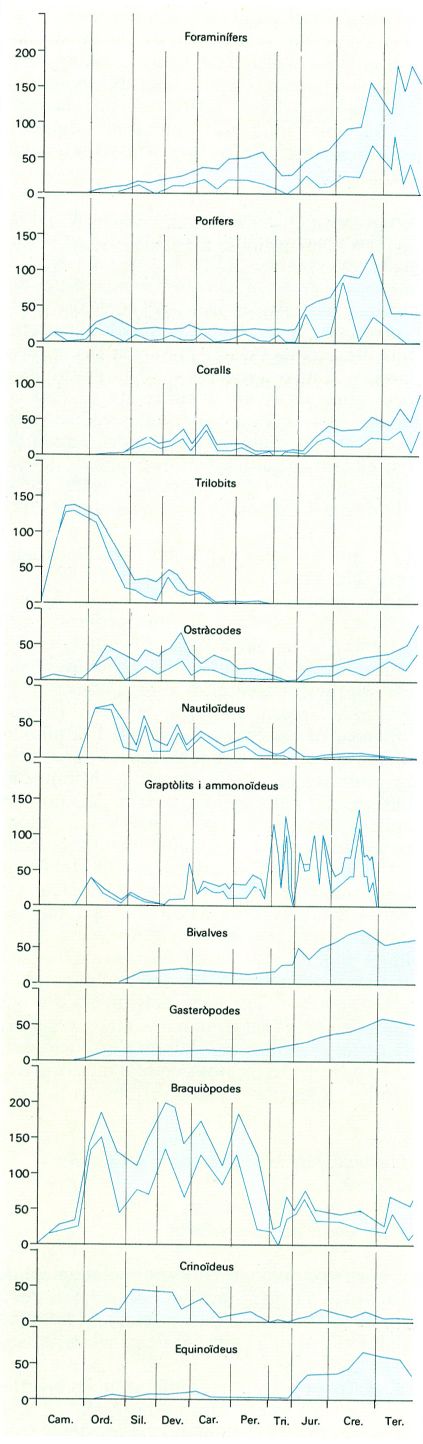 Foraminífers
200
150
100
50
0

Porífers
150
100
50
0

Coralls
100
50
0

Trilobits
150
100
50
0

Ostràcodes
50
0

Nautiloïdeus
50
0

Graptòlits i ammonoïdeus
150
100
50
0

Bivalves
50
0

Gasteròpodes
50
0

Braquiòpodes
200
150
100
50
0

Crinoïdeus
50
0

Equinoïdeus
50
0

Cam. Ord. Sil. Dev. Car. Per. Tri. Jur. Cre. Ter.